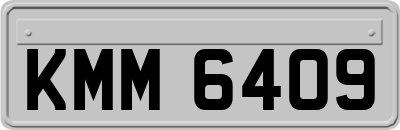 KMM 6409